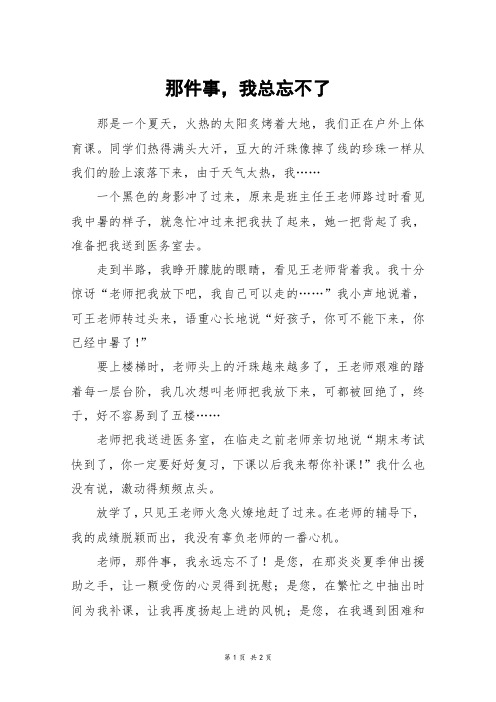 那件事，我总忘不了

那是一个夏天，火热的太阳炙烤着大地，我们正在户外上体育课。同学们热得满头大汗，豆大的汗珠像掉了线的珍珠一样从我们的脸上滚落下来，由于天气太热，我……

一个黑色的身影冲了过来，原来是班主任王老师路过时看见我中暑的样子，就急忙冲过来把我扶了起来，她一把背起了我，准备把我送到医务室去。

走到半路，我睁开朦胧的眼睛，看见王老师背着我。我十分惊讶“老师把我放下吧，我自己可以走的……”我小声地说着，可王老师转过头来，语重心长地说“好孩子，你可不能下来，你已经中暑了！”

要上楼梯时，老师头上的汗珠越来越多了，王老师艰难的踏着每一层台阶，我几次想叫老师把我放下来，可都被回绝了，终于，好不容易到了五楼……

老师把我送进医务室，在临走之前老师亲切地说“期末考试快到了，你一定要好好复习，下课以后我来帮你补课！”我什么也没有说，激动得频频点头。

放学了，只见王老师火急火燎地赶了过来。在老师的辅导下，我的成绩脱颖而出，我没有辜负老师的一番心机。

老师，那件事，我永远忘不了！是您，在那炎炎夏季伸出援助之手，让一颗受伤的心灵得到抚慰；是您，在繁忙之中抽出时间为我补课，让我再度扬起上进的风帆；是您，在我遇到困难和

第 1 页 共 2 页